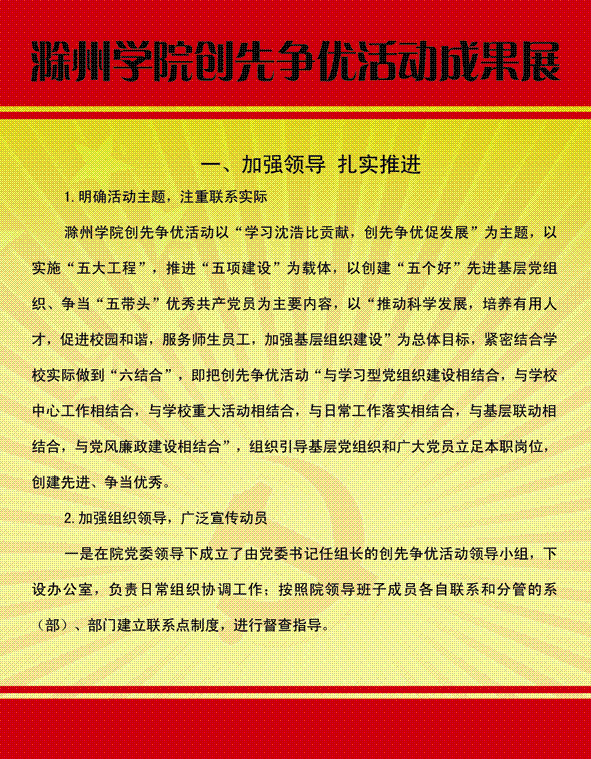 滁州学院创先争优活动成果展

一、加强领导 扎实推进

1. 明确活动主题，注重联系实际

滁州学院创先争优活动以“学习沈浩比贡献，创先争优促发展”为主题，以实施“五大工程”，推进“五项建设”为载体，以创建“五个好”先进基层党组织、争当“五带头”优秀共产党员为主要内容，以“推动科学发展，培养有用人才，促进校园和谐，服务师生员工，加强基层组织建设”为总体目标，紧密结合学校实际做到“六结合”，即把创先争优活动“与学习型党组织建设相结合，与学校中心工作相结合，与学校重大活动相结合，与日常工作落实相结合，与基层联动相结合，与党风廉政建设相结合”，组织引导基层党组织和广大党员立足本职岗位，创建先进、争当优秀。

2. 加强组织领导，广泛宣传动员

一是在院党委领导下成立了由党委书记任组长的创先争优活动领导小组，下设办公室，负责日常组织协调工作；按照院领导班子成员各自联系和分管的系（部）、部门建立联系点制度，进行督查指导。